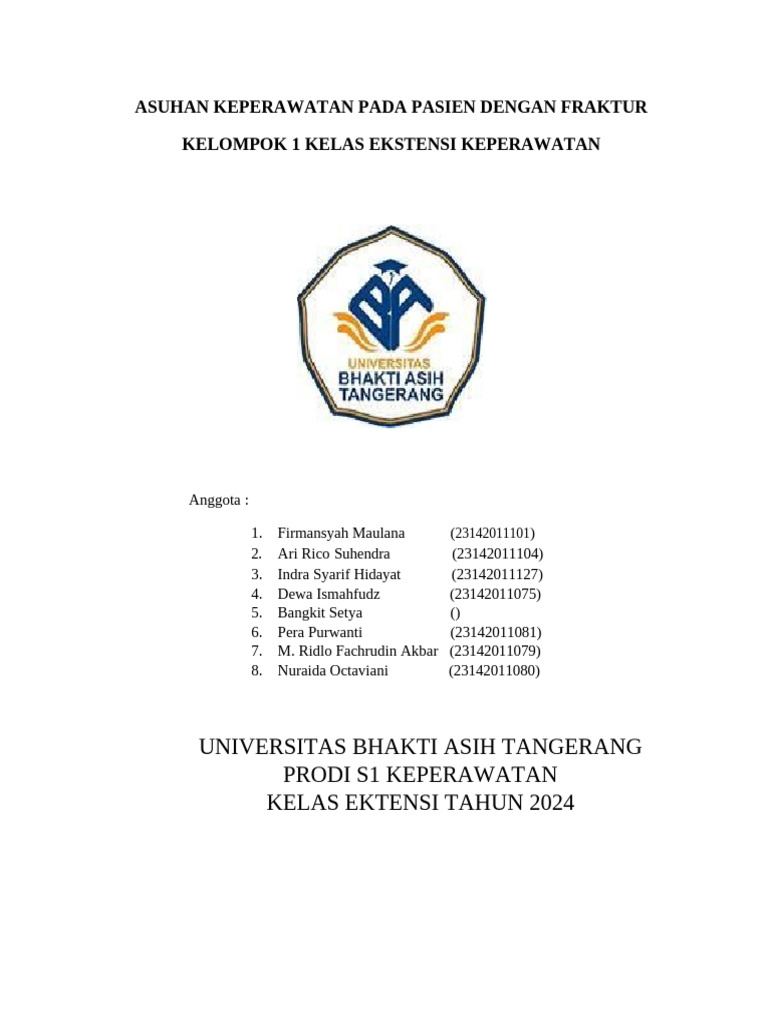 ASUHAN KEPERAWATAN PADA PASIEN DENGAN FRAKTUR

KELOMPOK 1 KELAS EKSTENSI KEPERAWATAN

UNIVERSITAS
BHAKTI ASIH
TANGERANG

Anggota :

1. Firmansyah Maulana (23142011101)
2. Ari Rico Suhendra (23142011104)
3. Indra Syarif Hidayat (23142011127)
4. Dewa Ismahfudz (23142011075)
5. Bangkit Setya ()
6. Pera Purwanti (23142011081)
7. M. Ridlo Fachrudin Akbar (23142011079)
8. Nuraida Octaviani (23142011080)

UNIVERSITAS BHAKTI ASIH TANGERANG
PRODI S1 KEPERAWATAN
KELAS EKTENSI TAHUN 2024